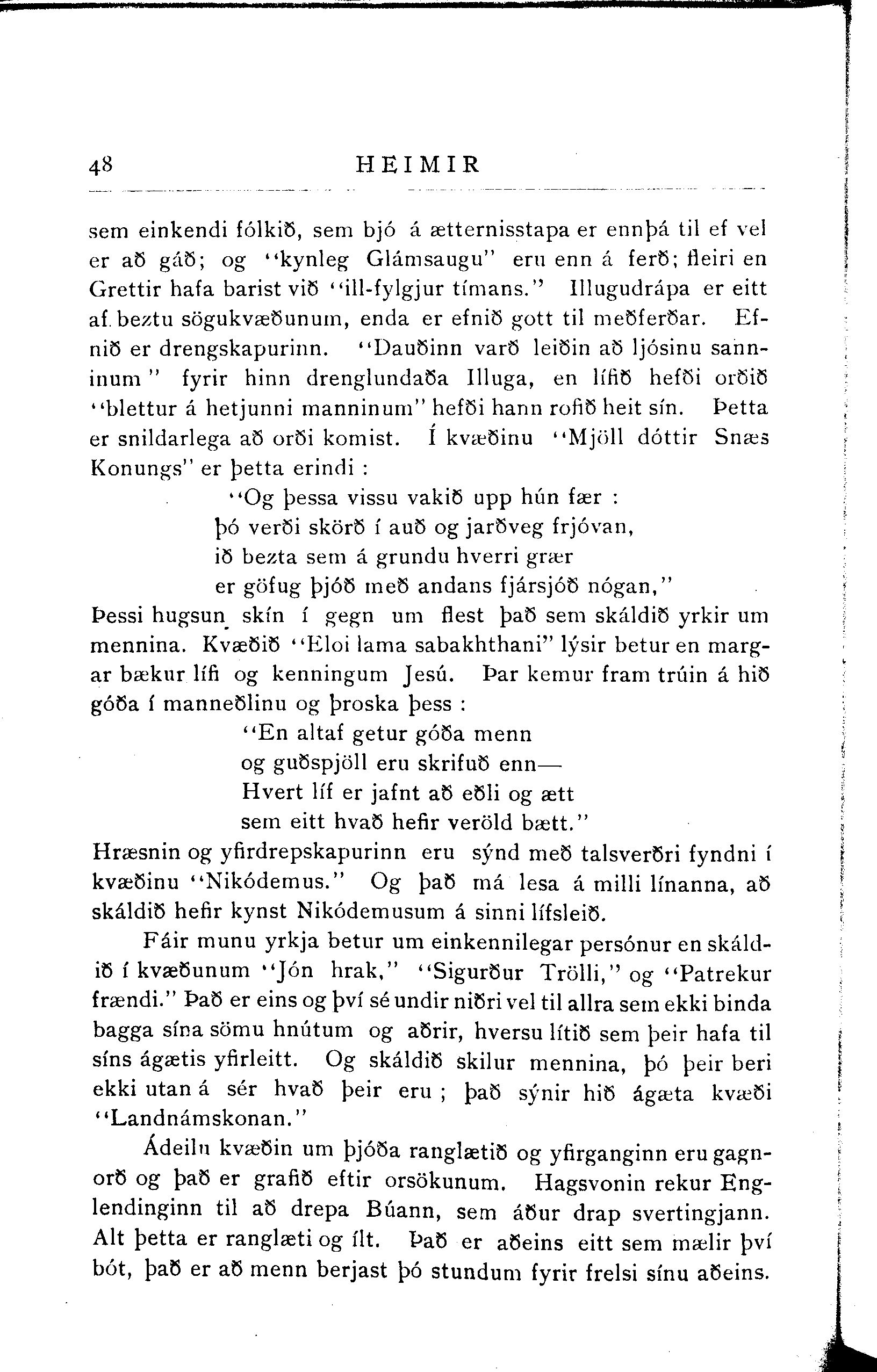 48 HEIMIR

sem einkendi fólkið, sem bjó á ætternisstapa er ennþá til ef vel er að gáð; og "kynleg Glámsaugu" eru enn á ferð; fleiri en Grettir hafa barist við "ill-fylgjur tímans." Illugudrápa er eitt af beztu sögukvæðunum, enda er efnið gott til meðferðar. Efnið er drengskapurinn. "Dauðinn varð leiðin að ljósinu sanninum" fyrir hinn drenglundaða Illuga, en lífið hefði orðið "blettur á hetjunni manninum" hefði hann rofið heit sín. Þetta er snildarlega að orði komist. Í kvæðinu "Mjöll dóttir Snæs Konungs" er þetta erindi :

"Og þessa vissu vakið upp hún fær :
þó verði skörð í auð og jarðveg frjóvan,
ið bezta sem á grundu hverri grær
er göfug þjóð með andans fjársjóð nógan,"

Þessi hugsun skín í gegn um flest það sem skáldið yrkir um mennina. Kvæðið "Eloi lama sabakhthani" lýsir betur en margar bækur lífi og kenningum Jesú. Þar kemur fram trúin á hið góða í manneðlinu og þroska þess :

"En altaf getur góða menn
og guðspjöll eru skrifuð enn—
Hvert líf er jafnt að eðli og ætt
sem eitt hvað hefir veröld bætt."

Hræsnin og yfirdrepskapurinn eru sýnd með talsverðri fyndni í kvæðinu "Nikódemus." Og það má lesa á milli línanna, að skáldið hefir kynst Nikódemusum á sinni lífsleið.

Fáir munu yrkja betur um einkennilegar persónur en skáldið í kvæðunum "Jón hrak," "Sigurður Trölli," og "Patrekur frændi." Það er eins og því sé undir niðri vel til allra sem ekki binda bagga sína sömu hnútum og aðrir, hversu lítið sem þeir hafa til síns ágætis yfirleitt. Og skáldið skilur mennina, þó þeir beri ekki utan á sér hvað þeir eru ; það sýnir hið ágæta kvæði "Landnámskonan."

Ádeilu kvæðin um þjóða ranglætið og yfirganginn eru gagnorð og það er grafið eftir orsökunum. Hagsvonin rekur Englendinginn til að drepa Búann, sem áður drap svertingjann. Alt þetta er ranglæti og ílt. Það er aðeins eitt sem mælir því bót, það er að menn berjast þó stundum fyrir frelsi sínu aðeins.